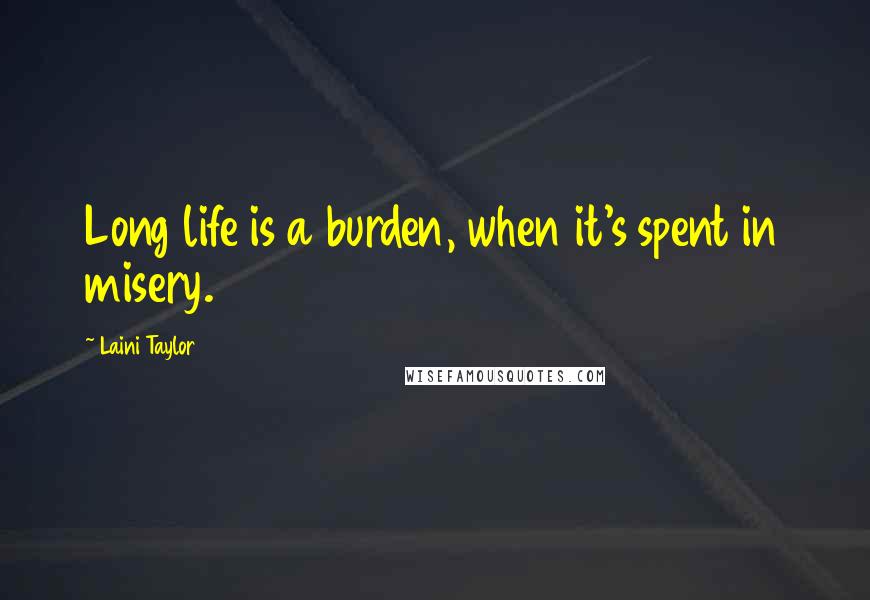 Long life is a burden, when it's spent in misery.

~ Laini Taylor

WISEFAMOUSQUOTES.COM